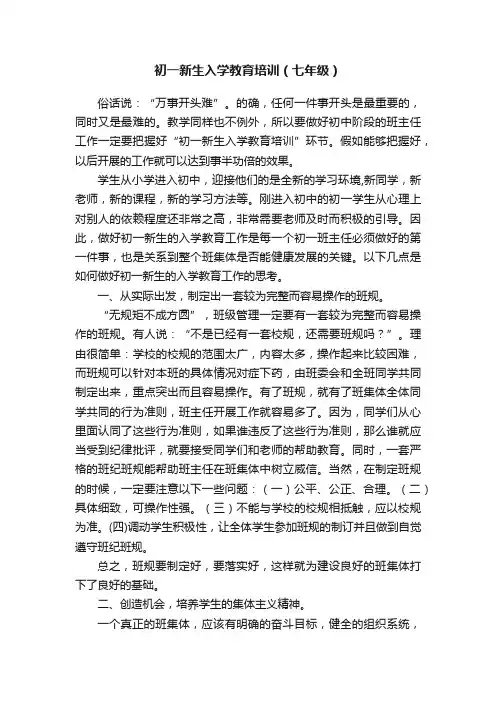 初一新生入学教育培训（七年级）

俗话说：“万事开头难”。的确，任何一件事开头是最重要的，同时又是最难的。教学同样也不例外，所以要做好初中阶段的班主任工作一定要把握好“初一新生入学教育培训”环节。假如能够把握好，以后开展的工作就可以达到事半功倍的效果。

学生从小学进入初中，迎接他们的是全新的学习环境,新同学，新老师，新的课程，新的学习方法等。刚进入初中的初一学生从心理上对别人的依赖程度还非常之高，非常需要老师及时而积极的引导。因此，做好初一新生的入学教育工作是每一个初一班主任必须做好的第一件事，也是关系到整个班集体是否能健康发展的关键。以下几点是如何做好初一新生的入学教育工作的思考。

一、从实际出发，制定出一套较为完整而容易操作的班规。

“无规矩不成方圆”，班级管理一定要有一套较为完整而容易操作的班规。有人说：“不是已经有一套校规，还需要班规吗？”。理由很简单：学校的校规的范围太广，内容太多，操作起来比较困难，而班规可以针对本班的具体情况对症下药，由班委会和全班同学共同制定出来，重点突出而且容易操作。有了班规，就有了班集体全体同学共同的行为准则，班主任开展工作就容易多了。因为，同学们从心里面认同了这些行为准则，如果谁违反了这些行为准则，那么谁就应当受到纪律批评，就要接受同学们和老师的帮助教育。同时，一套严格的班纪班规能帮助班主任在班集体中树立威信。当然，在制定班规的时候，一定要注意以下一些问题：（一）公平、公正、合理。（二）具体细致，可操作性强。（三）不能与学校的校规相抵触，应以校规为准。(四)调动学生积极性，让全体学生参加班规的制订并且做到自觉遵守班纪班规。

总之，班规要制定好，要落实好，这样就为建设良好的班集体打下了良好的基础。

二、创造机会，培养学生的集体主义精神。

一个真正的班集体，应该有明确的奋斗目标，健全的组织系统，